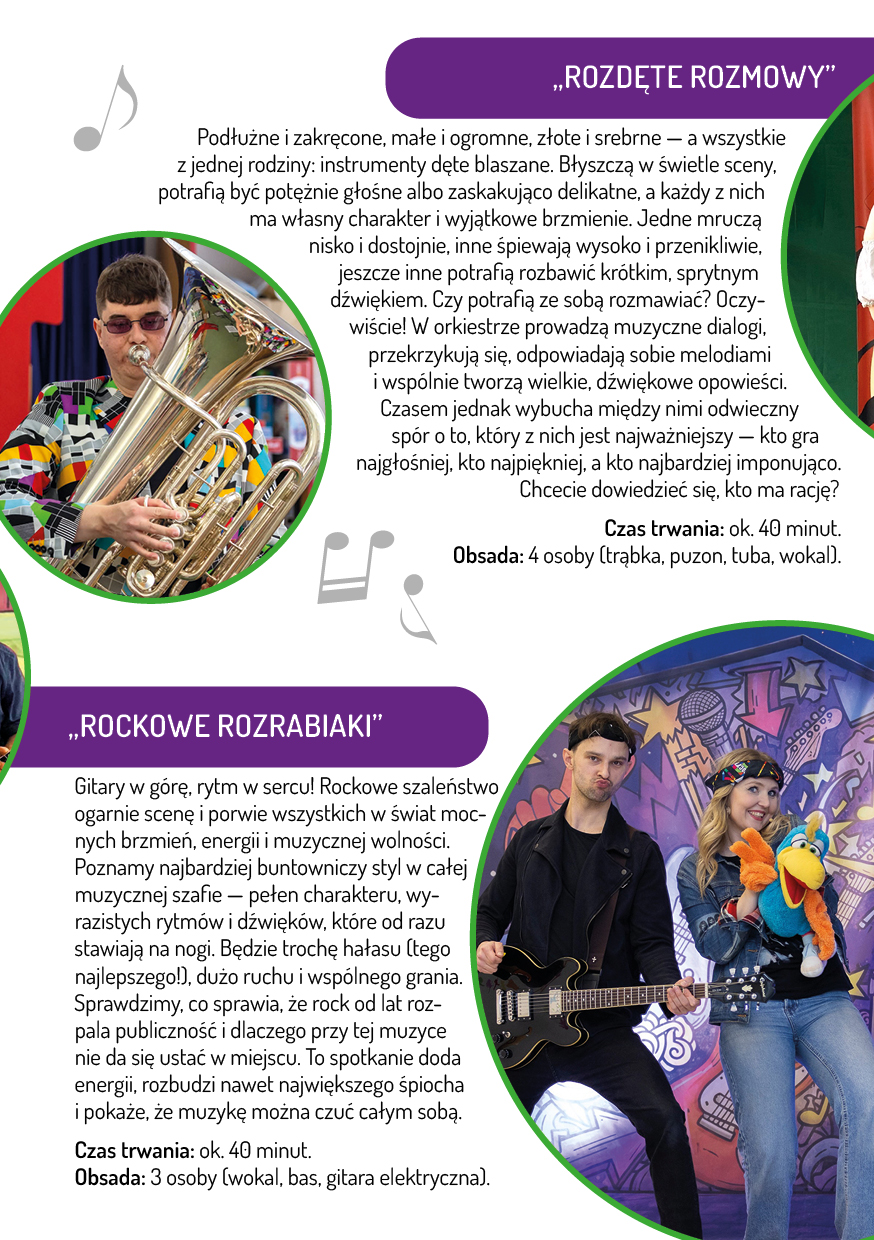 „ROZDĘTE ROZMOWY”

Podłużne i zakręcone, małe i ogromne, złote i srebrne — a wszystkie z jednej rodziny: instrumenty dęte blaszane. Błyszczą w świetle sceny, potrafią być potężnie głośne albo zaskakująco delikatne, a każdy z nich ma własny charakter i wyjątkowe brzmienie. Jedne mruczą nisko i dostojnie, inne śpiewają wysoko i przenikliwie, jeszcze inne potrafią rozbawić krótkim, sprytnym dźwiękiem. Czy potrafią ze sobą rozmawiać? Oczywiście! W orkiestrze prowadzą muzyczne dialogi, przekrzykują się, odpowiadają sobie melodiami i wspólnie tworzą wielkie, dźwiękowe opowieści. Czasem jednak wybucha między nimi odwieczny spór o to, który z nich jest najważniejszy — kto gra najgłośniej, kto najpiękniej, a kto najbardziej imponująco. Chcecie dowiedzieć się, kto ma rację?

Czas trwania: ok. 40 minut.
Obsada: 4 osoby (trąbka, puzon, tuba, wokal).

„ROCKOWE ROZRABIAKI”

Gitary w górę, rytm w sercu! Rockowe szaleństwo ogarnie scenę i porwie wszystkich w świat mocnych brzmień, energii i muzycznej wolności. Poznamy najbardziej buntowniczy styl w całej muzycznej szafie — pełen charakteru, wyrazistych rytmów i dźwięków, które od razu stawiają na nogi. Będzie trochę hałasu (tego najlepszego!), dużo ruchu i wspólnego grania. Sprawdzimy, co sprawia, że rock od lat rozpala publiczność i dlaczego przy tej muzyce nie da się ustać w miejscu. To spotkanie doda energii, rozbudzi nawet największego śpiocha i pokaże, że muzykę można czuć całym sobą.

Czas trwania: ok. 40 minut.
Obsada: 3 osoby (wokal, bas, gitara elektryczna).